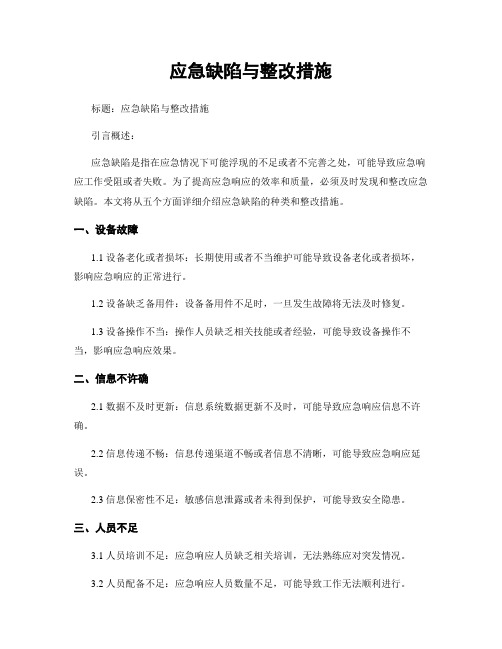 应急缺陷与整改措施

标题：应急缺陷与整改措施

引言概述：

应急缺陷是指在应急情况下可能浮现的不足或者不完善之处，可能导致应急响应工作受阻或者失败。为了提高应急响应的效率和质量，必须及时发现和整改应急缺陷。本文将从五个方面详细介绍应急缺陷的种类和整改措施。

一、设备故障

1.1 设备老化或者损坏：长期使用或者不当维护可能导致设备老化或者损坏，影响应急响应的正常进行。

1.2 设备缺乏备用件：设备备用件不足时，一旦发生故障将无法及时修复。

1.3 设备操作不当：操作人员缺乏相关技能或者经验，可能导致设备操作不当，影响应急响应效果。

二、信息不许确

2.1 数据不及时更新：信息系统数据更新不及时，可能导致应急响应信息不许确。

2.2 信息传递不畅：信息传递渠道不畅或者信息不清晰，可能导致应急响应延误。

2.3 信息保密性不足：敏感信息泄露或者未得到保护，可能导致安全隐患。

三、人员不足

3.1 人员培训不足：应急响应人员缺乏相关培训，无法熟练应对突发情况。

3.2 人员配备不足：应急响应人员数量不足，可能导致工作无法顺利进行。